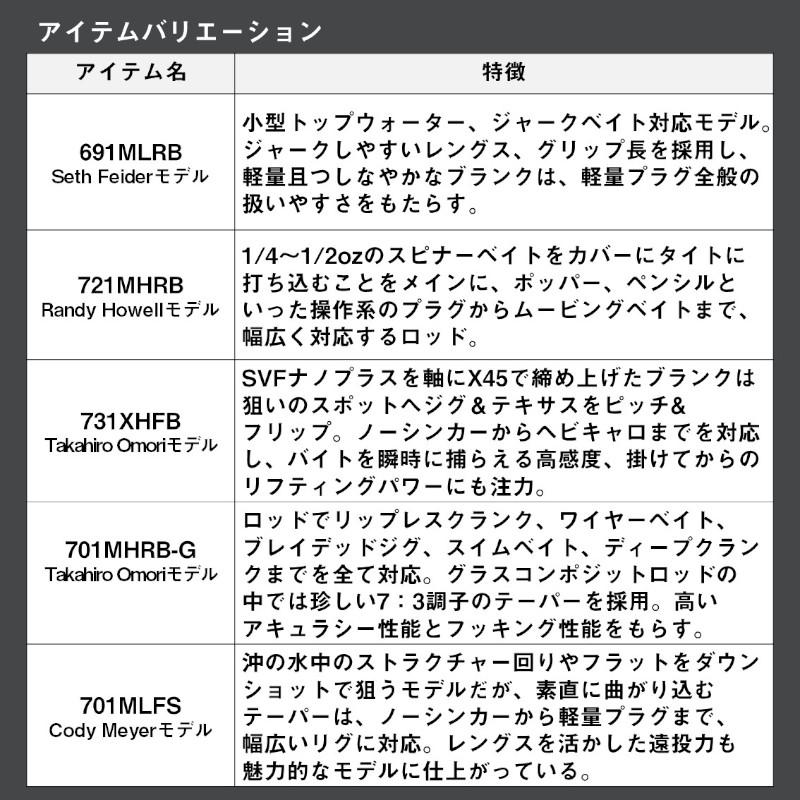 アイテムバリエーション

| アイテム名 | 特徴 |
|---|---|
| 691MLRB Seth Feiderモデル | 小型トップウォーター、ジャークベイト対応モデル。ジャークしやすいレングス、グリップ長を採用し、軽量且つしなやかなブランクは、軽量プラグ全般の扱いやすさをもたらす。 |
| 721MHRB Randy Howellモデル | 1/4～1/2ozのスピナーベイトをカバーにタイトに打ち込むことをメインに、ポッパー、ペンシルといった操作系のプラグからムービングベイトまで、幅広く対応するロッド。 |
| 731XHFB Takahiro Omoriモデル | SVFナノプラスを軸にX45で締め上げたブランクは狙いのスポットへジグ＆テキサスをピッチ&フリップ。ノーシンカーからヘビキャロまでを対応し、バイトを瞬時に捕らえる高感度、掛けてからのリフティングパワーにも注力。 |
| 701MHRB-G Takahiro Omoriモデル | ロッドでリップレスクランク、ワイヤーベイト、ブレイデッドジグ、スイムベイト、ディープクランクまでを全て対応。グラスコンポジットロッドの中では珍しい7：3調子のテーパーを採用。高いアキュラシー性能とフッキング性能をもらす。 |
| 701MLFS Cody Meyerモデル | 沖の水中のストラクチャー回りやフラットをダウンショットで狙うモデルだが、素直に曲がり込むテーパーは、ノーシンカーから軽量プラグまで、幅広いリグに対応。レングスを活かした遠投力も魅力的なモデルに仕上がっている。 |